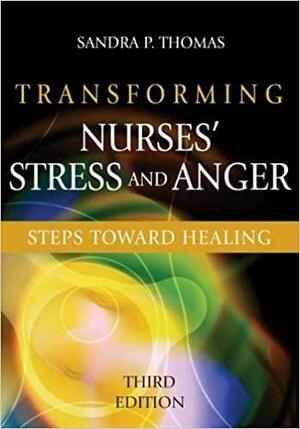 SANDRA P. THOMAS

TRANSFORMING
NURSES'
STRESS AND ANGER

STEPS TOWARD HEALING

THIRD
EDITION